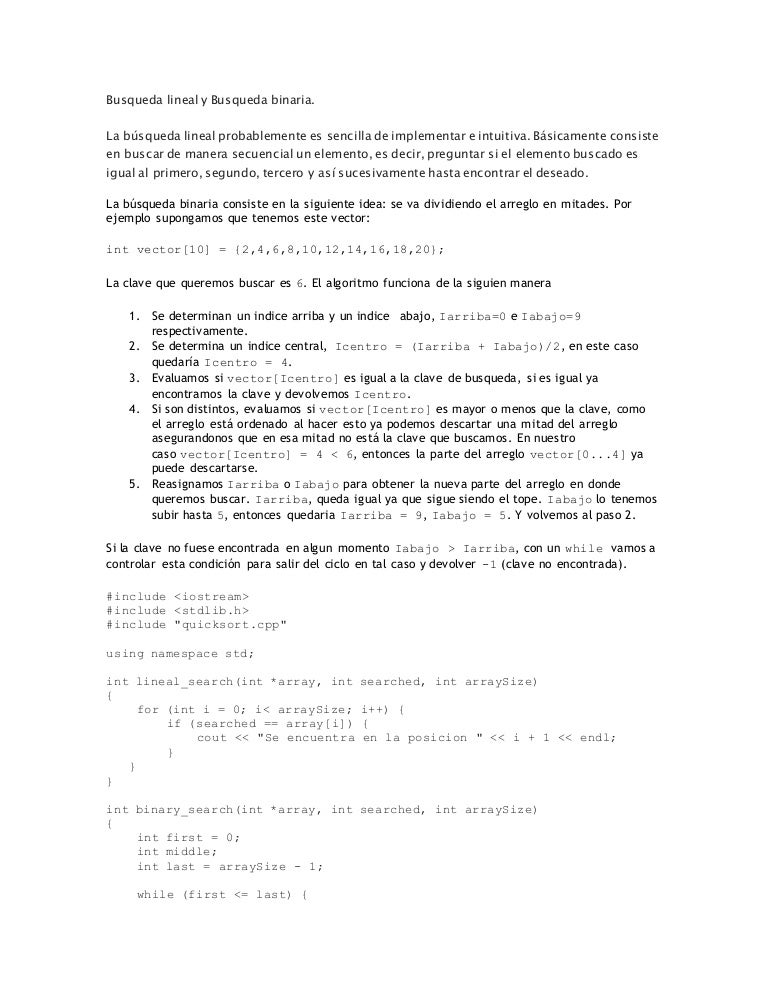 Busqueda lineal y Busqueda binaria.

La búsqueda lineal probablemente es sencilla de implementar e intuitiva. Básicamente consiste en buscar de manera secuencial un elemento, es decir, preguntar si el elemento buscado es igual al primero, segundo, tercero y así sucesivamente hasta encontrar el deseado.

La búsqueda binaria consiste en la siguiente idea: se va dividiendo el arreglo en mitades. Por ejemplo supongamos que tenemos este vector:

int vector[10] = {2,4,6,8,10,12,14,16,18,20};

La clave que queremos buscar es 6. El algoritmo funciona de la siguien manera

1. Se determinan un indice arriba y un indice abajo, Iarriba=0 e Iabajo=9 respectivamente.
2. Se determina un indice central, Icentro = (Iarriba + Iabajo)/2, en este caso quedaría Icentro = 4.
3. Evaluamos si vector[Icentro] es igual a la clave de busqueda, si es igual ya encontramos la clave y devolvemos Icentro.
4. Si son distintos, evaluamos si vector[Icentro] es mayor o menos que la clave, como el arreglo está ordenado al hacer esto ya podemos descartar una mitad del arreglo asegurandonos que en esa mitad no está la clave que buscamos. En nuestro caso vector[Icentro] = 4 < 6, entonces la parte del arreglo vector[0...4] ya puede descartarse.
5. Reasignamos Iarriba o Iabajo para obtener la nueva parte del arreglo en donde queremos buscar. Iarriba, queda igual ya que sigue siendo el tope. Iabajo lo tenemos subir hasta 5, entonces quedaria Iarriba = 9, Iabajo = 5. Y volvemos al paso 2.

Si la clave no fuese encontrada en algun momento Iabajo > Iarriba, con un while vamos a controlar esta condición para salir del ciclo en tal caso y devolver -1 (clave no encontrada).

#include <iostream>
#include <stdlib.h>
#include "quicksort.cpp"

using namespace std;

int lineal_search(int *array, int searched, int arraySize)
{
    for (int i = 0; i< arraySize; i++) {
        if (searched == array[i]) {
            cout << "Se encuentra en la posicion " << i + 1 << endl;
        }
    }
}

int binary_search(int *array, int searched, int arraySize)
{
    int first = 0;
    int middle;
    int last = arraySize - 1;

    while (first <= last) {